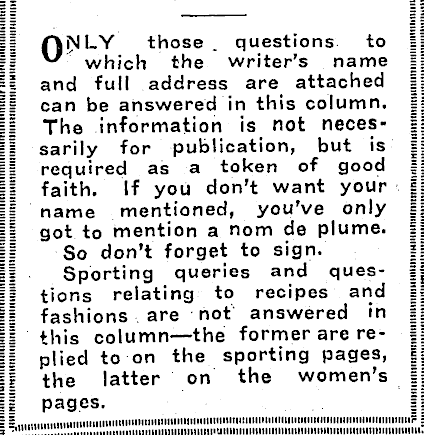 ONLY those questions to which the writer's name and full address are attached can be answered in this column. The information is not necessarily for publication, but is required as a token of good faith. If you don't want your name mentioned, you've only got to mention a nom de plume.

So don't forget to sign.

Sporting queries and questions relating to recipes and fashions are not answered in this column—the former are replied to on the sporting pages, the latter on the women's pages.